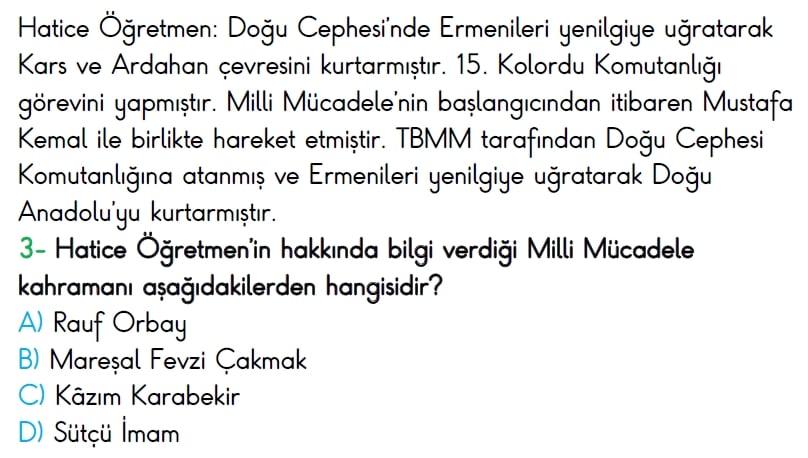 Hatice Öğretmen: Doğu Cephesi'nde Ermenileri yenilgiye uğratarak Kars ve Ardahan çevresini kurtarmıştır. 15. Kolordu Komutanlığı görevini yapmıştır. Milli Mücadele'nin başlangıcından itibaren Mustafa Kemal ile birlikte hareket etmiştir. TBMM tarafından Doğu Cephesi Komutanlığına atanmış ve Ermenileri yenilgiye uğratarak Doğu Anadolu'yu kurtarmıştır.

3- Hatice Öğretmen'in hakkında bilgi verdiği Milli Mücadele kahramanı aşağıdakilerden hangisidir?

A) Rauf Orbay
B) Mareşal Fevzi Çakmak
C) Kâzım Karabekir
D) Sütçü İmam